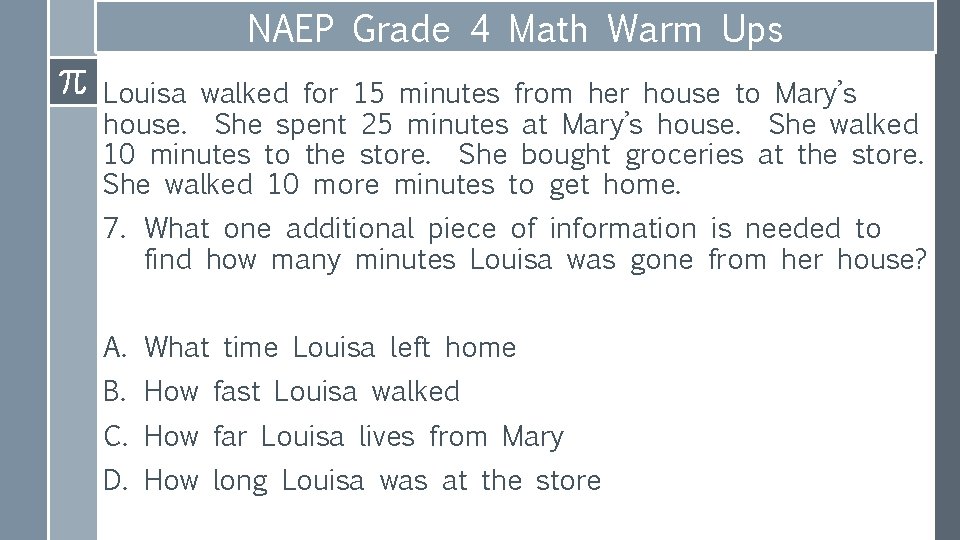 NAEP Grade 4 Math Warm Ups

$\pi$

Louisa walked for 15 minutes from her house to Mary's house. She spent 25 minutes at Mary's house. She walked 10 minutes to the store. She bought groceries at the store. She walked 10 more minutes to get home.

7. What one additional piece of information is needed to find how many minutes Louisa was gone from her house?

A. What time Louisa left home
B. How fast Louisa walked
C. How far Louisa lives from Mary
D. How long Louisa was at the store